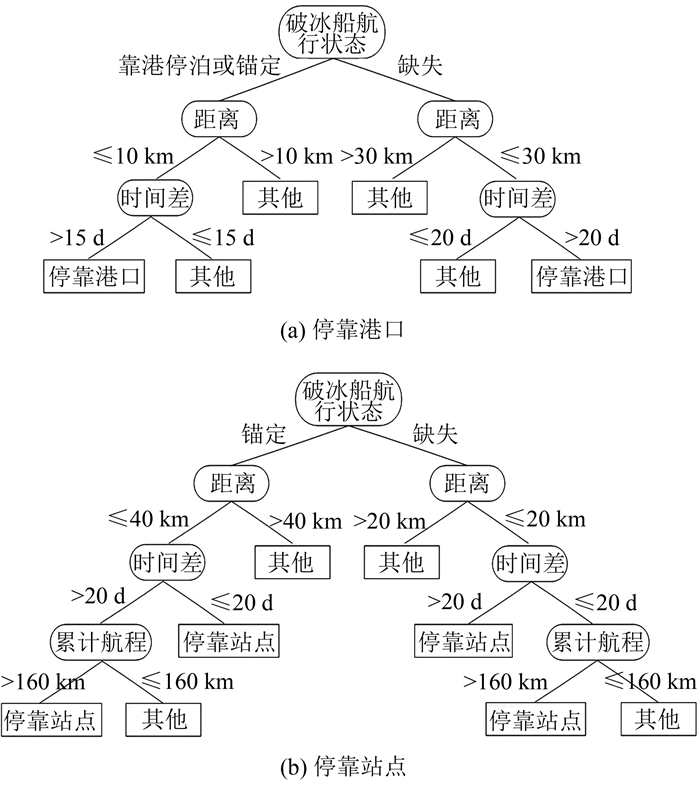 破冰船航行状态

靠港停泊或锚定

缺失

距离

距离

≤10 km

>10 km

>30 km

≤30 km

时间差

其他

其他

时间差

>15 d

≤15 d

≤20 d

>20 d

停靠港口

其他

其他

停靠港口

(a) 停靠港口

破冰船航行状态

锚定

缺失

距离

距离

≤40 km

>40 km

>20 km

≤20 km

时间差

其他

其他

时间差

>20 d

≤20 d

>20 d

≤20 d

累计航程

停靠站点

停靠站点

累计航程

>160 km

≤160 km

>160 km

≤160 km

停靠站点

其他

停靠站点

其他

(b) 停靠站点